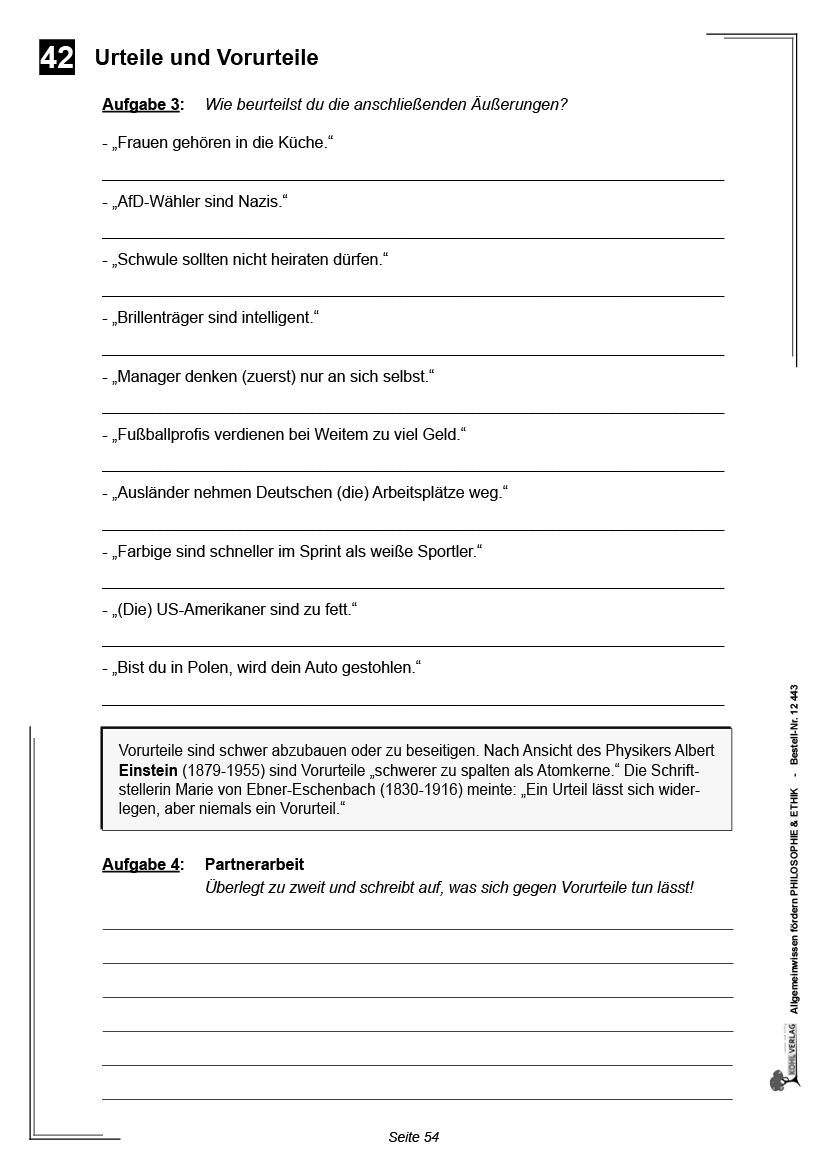 42 Urteile und Vorurteile

Aufgabe 3: Wie beurteilst du die anschließenden Äußerungen?

- „Frauen gehören in die Küche.“

- „AfD-Wähler sind Nazis.“

- „Schwule sollten nicht heiraten dürfen.“

- „Brillenträger sind intelligent.“

- „Manager denken (zuerst) nur an sich selbst.“

- „Fußballprofis verdienen bei Weitem zu viel Geld.“

- „Ausländer nehmen Deutschen (die) Arbeitsplätze weg.“

- „Farbige sind schneller im Sprint als weiße Sportler.“

- „(Die) US-Amerikaner sind zu fett.“

- „Bist du in Polen, wird dein Auto gestohlen.“

Vorurteile sind schwer abzubauen oder zu beseitigen. Nach Ansicht des Physikers Albert Einstein (1879-1955) sind Vorurteile „schwerer zu spalten als Atomkerne.“ Die Schriftstellerin Marie von Ebner-Eschenbach (1830-1916) meinte: „Ein Urteil lässt sich widerlegen, aber niemals ein Vorurteil.“

Aufgabe 4: Partnerarbeit
Überlegt zu zweit und schreibt auf, was sich gegen Vorurteile tun lässt!

Seite 54

KOHL VERLAG Allgemeinwissen fördern PHILOSOPHIE & ETHIK - Bestell-Nr. 12 443